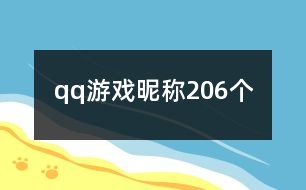 qq游戏昵称206个